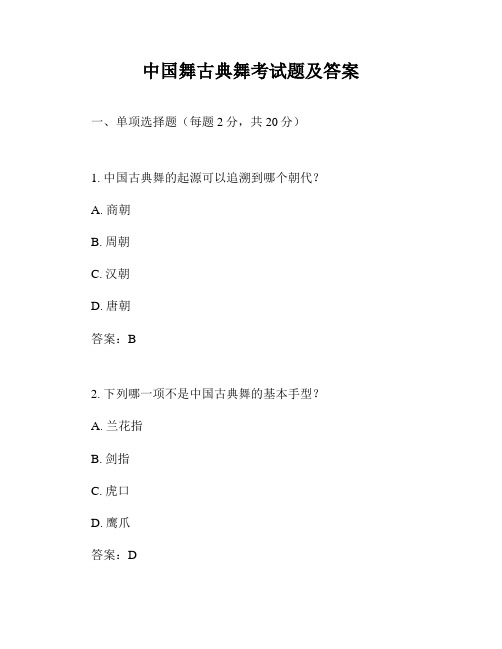 中国舞古典舞考试题及答案

一、单项选择题（每题 2 分，共 20 分）

1. 中国古典舞的起源可以追溯到哪个朝代？

A. 商朝

B. 周朝

C. 汉朝

D. 唐朝

答案：B

2. 下列哪一项不是中国古典舞的基本手型？

A. 兰花指

B. 剑指

C. 虎口

D. 鹰爪

答案：D